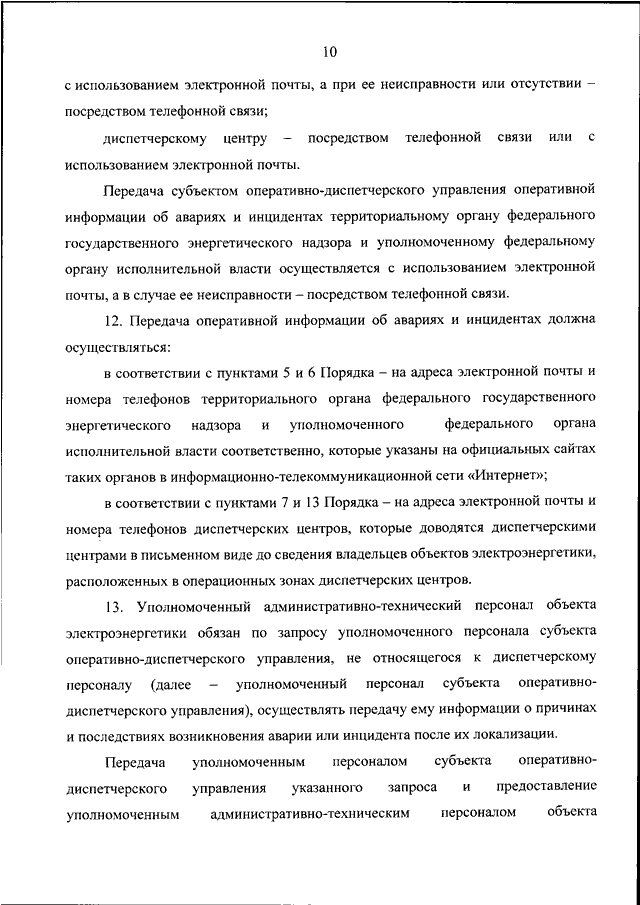 10

с использованием электронной почты, а при ее неисправности или отсутствии – посредством телефонной связи;

диспетчерскому центру – посредством телефонной связи или с использованием электронной почты.

Передача субъектом оперативно-диспетчерского управления оперативной информации об авариях и инцидентах территориальному органу федерального государственного энергетического надзора и уполномоченному федеральному органу исполнительной власти осуществляется с использованием электронной почты, а в случае ее неисправности – посредством телефонной связи.

12. Передача оперативной информации об авариях и инцидентах должна осуществляться:

в соответствии с пунктами 5 и 6 Порядка – на адреса электронной почты и номера телефонов территориального органа федерального государственного энергетического надзора и уполномоченного федерального органа исполнительной власти соответственно, которые указаны на официальных сайтах таких органов в информационно-телекоммуникационной сети «Интернет»;

в соответствии с пунктами 7 и 13 Порядка – на адреса электронной почты и номера телефонов диспетчерских центров, которые доводятся диспетчерскими центрами в письменном виде до сведения владельцев объектов электроэнергетики, расположенных в операционных зонах диспетчерских центров.

13. Уполномоченный административно-технический персонал объекта электроэнергетики обязан по запросу уполномоченного персонала субъекта оперативно-диспетчерского управления, не относящегося к диспетчерскому персоналу (далее – уполномоченный персонал субъекта оперативно-диспетчерского управления), осуществлять передачу ему информации о причинах и последствиях возникновения аварии или инцидента после их локализации.

Передача уполномоченным персоналом субъекта оперативно-диспетчерского управления указанного запроса и предоставление уполномоченным административно-техническим персоналом объекта